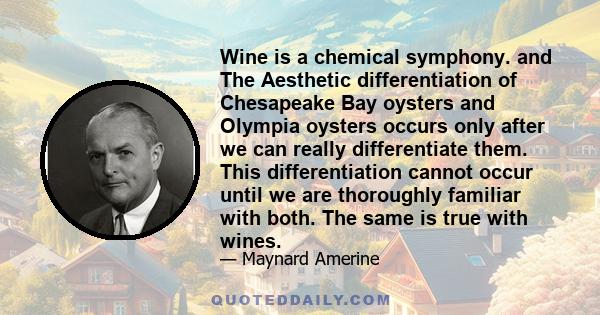 Wine is a chemical symphony. and The Aesthetic differentiation of Chesapeake Bay oysters and Olympia oysters occurs only after we can really differentiate them. This differentiation cannot occur until we are thoroughly familiar with both. The same is true with wines.

— Maynard Amerine

QUOTEDDAILY.COM